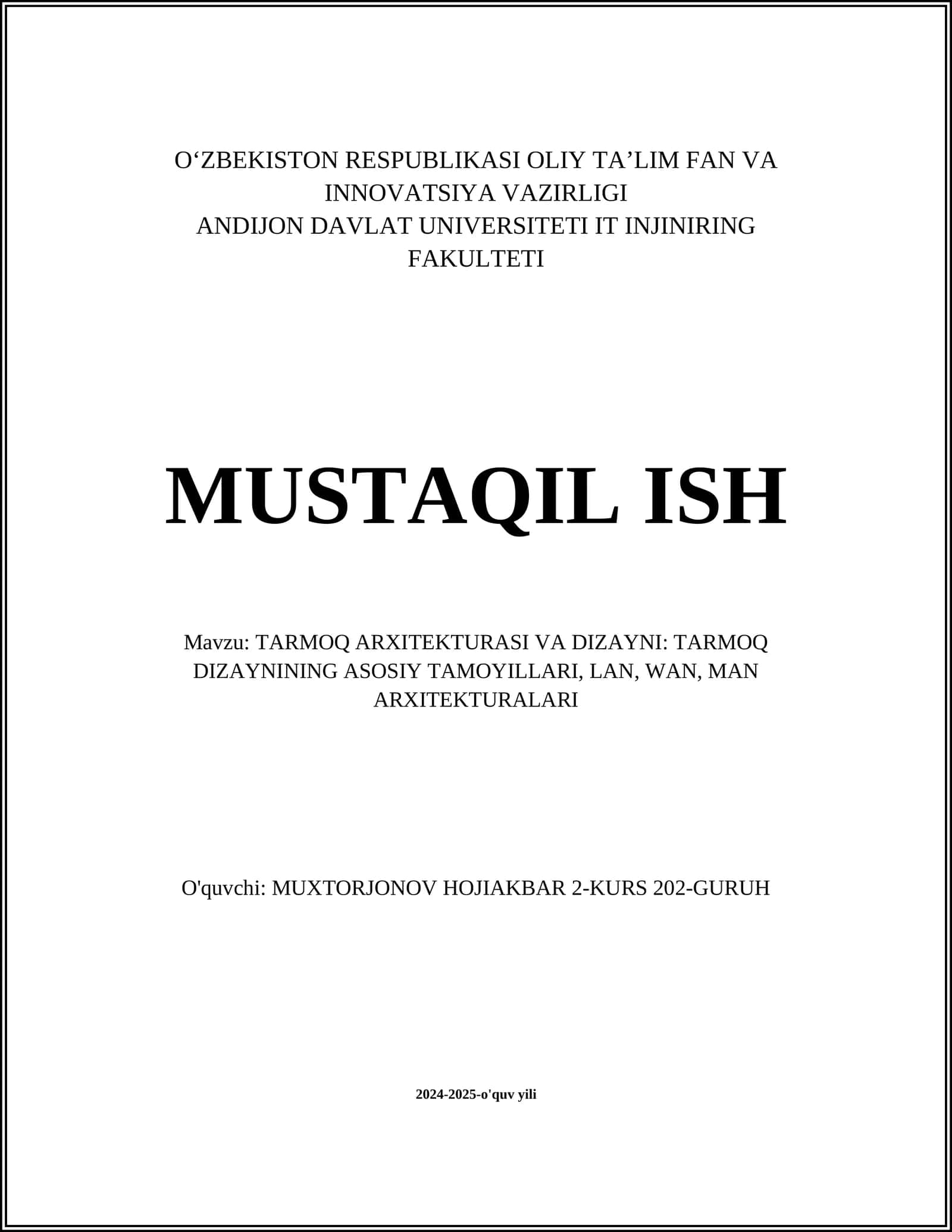 O‘ZBEKISTON RESPUBLIKASI OLIY TA’LIM FAN VA INNOVATSIYA VAZIRLIGI
ANDIJON DAVLAT UNIVERSITETI IT INJINIRING FAKULTETI

MUSTAQIL ISH

Mavzu: TARMOQ ARXITEKTURASI VA DIZAYNI: TARMOQ DIZAYNINING ASOSIY TAMOYILLARI, LAN, WAN, MAN ARXITEKTURALARI

O'quvchi: MUXTORJONOV HOJIAKBAR 2-KURS 202-GURUH

2024-2025-o'quv yili